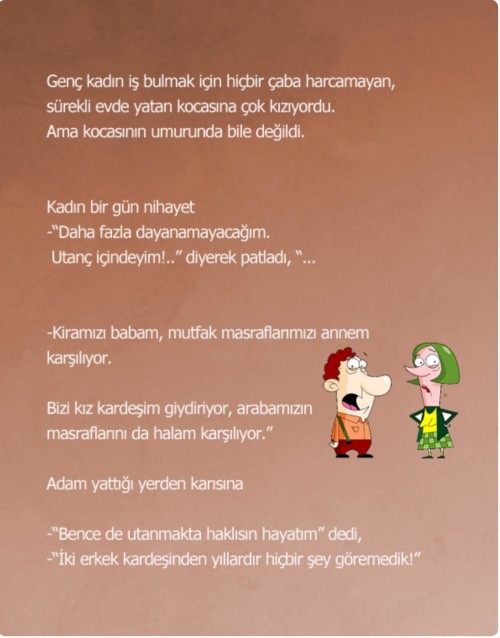 Genç kadın iş bulmak için hiçbir çaba harcamayan, sürekli evde yatan kocasına çok kızıyordu.
Ama kocasının umurunda bile değildi.

Kadın bir gün nihayet
-"Daha fazla dayanamayacağım.
Utanç içindeyim!.." diyerek patladı, "...

-Kiramızı babam, mutfak masraflarımızı annem karşılıyor.

Bizi kız kardeşim giydiriyor, arabamızın masraflarını da halam karşılıyor."

Adam yattığı yerden karısına

-"Bence de utanmakta haklısın hayatım" dedi,
-"İki erkek kardeşinden yıllardır hiçbir şey göremedik!"